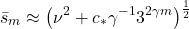 $\bar{s}_m \approx \left(\nu^2 + c_* \gamma^{-1} 3^{2\gamma m}\right)^{\frac{1}{2}}$